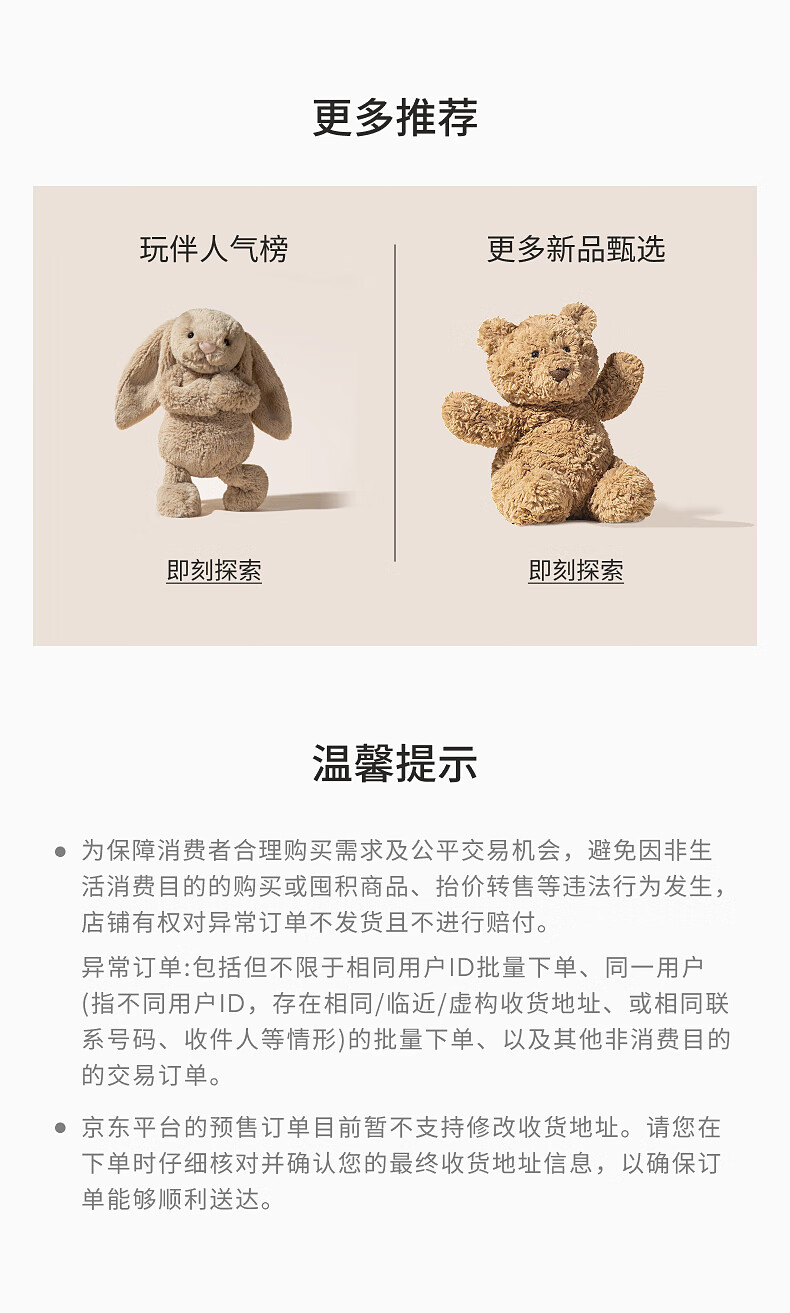 更多推荐

玩伴人气榜

即刻探索

更多新品甄选

即刻探索

温馨提示

• 为保障消费者合理购买需求及公平交易机会，避免因非生活消费目的的购买或囤积商品、抬价转售等违法行为发生，店铺有权对异常订单不发货且不进行赔付。

异常订单:包括但不限于相同用户ID批量下单、同一用户(指不同用户ID，存在相同/临近/虚构收货地址、或相同联系号码、收件人等情形)的批量下单、以及其他非消费目的的交易订单。

• 京东平台的预售订单目前暂不支持修改收货地址。请您在下单时仔细核对并确认您的最终收货地址信息，以确保订单能够顺利送达。